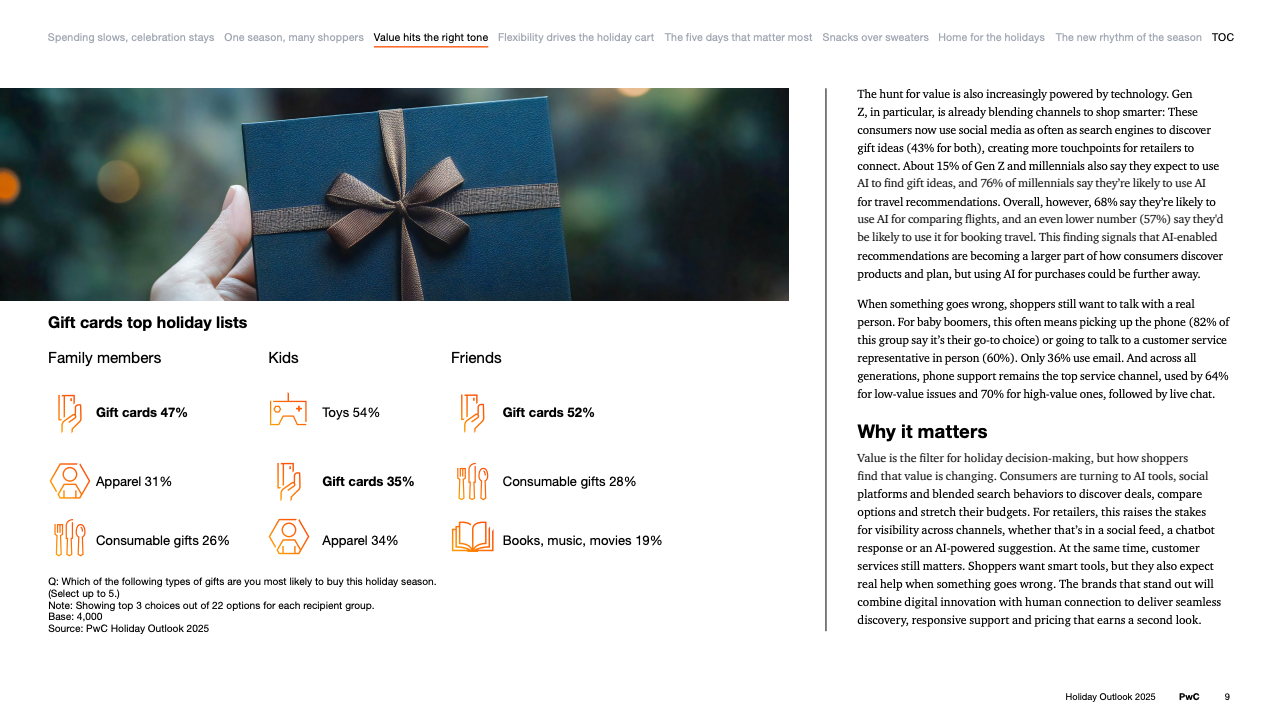 Spending slows, celebration stays One season, many shoppers Value hits the right tone Flexibility drives the holiday cart The five days that matter most Snacks over sweaters Home for the holidays The new rhythm of the season TOC

Gift cards top holiday lists

Family members

Gift cards 47%

Apparel 31%

Consumable gifts 26%

Kids

Toys 54%

Gift cards 35%

Apparel 34%

Friends

Gift cards 52%

Consumable gifts 28%

Books, music, movies 19%

Q: Which of the following types of gifts are you most likely to buy this holiday season. (Select up to 5.)
Note: Showing top 3 choices out of 22 options for each recipient group.
Base: 4,000
Source: PwC Holiday Outlook 2025

The hunt for value is also increasingly powered by technology. Gen Z, in particular, is already blending channels to shop smarter: These consumers now use social media as often as search engines to discover gift ideas (43% for both), creating more touchpoints for retailers to connect. About 15% of Gen Z and millennials also say they expect to use AI to find gift ideas, and 76% of millennials say they're likely to use AI for travel recommendations. Overall, however, 68% say they're likely to use AI for comparing flights, and an even lower number (57%) say they'd be likely to use it for booking travel. This finding signals that AI-enabled recommendations are becoming a larger part of how consumers discover products and plan, but using AI for purchases could be further away.

When something goes wrong, shoppers still want to talk with a real person. For baby boomers, this often means picking up the phone (82% of this group say it's their go-to choice) or going to talk to a customer service representative in person (60%). Only 36% use email. And across all generations, phone support remains the top service channel, used by 64% for low-value issues and 70% for high-value ones, followed by live chat.

Why it matters

Value is the filter for holiday decision-making, but how shoppers find that value is changing. Consumers are turning to AI tools, social platforms and blended search behaviors to discover deals, compare options and stretch their budgets. For retailers, this raises the stakes for visibility across channels, whether that's in a social feed, a chatbot response or an AI-powered suggestion. At the same time, customer services still matters. Shoppers want smart tools, but they also expect real help when something goes wrong. The brands that stand out will combine digital innovation with human connection to deliver seamless discovery, responsive support and pricing that earns a second look.

Holiday Outlook 2025 PwC 9